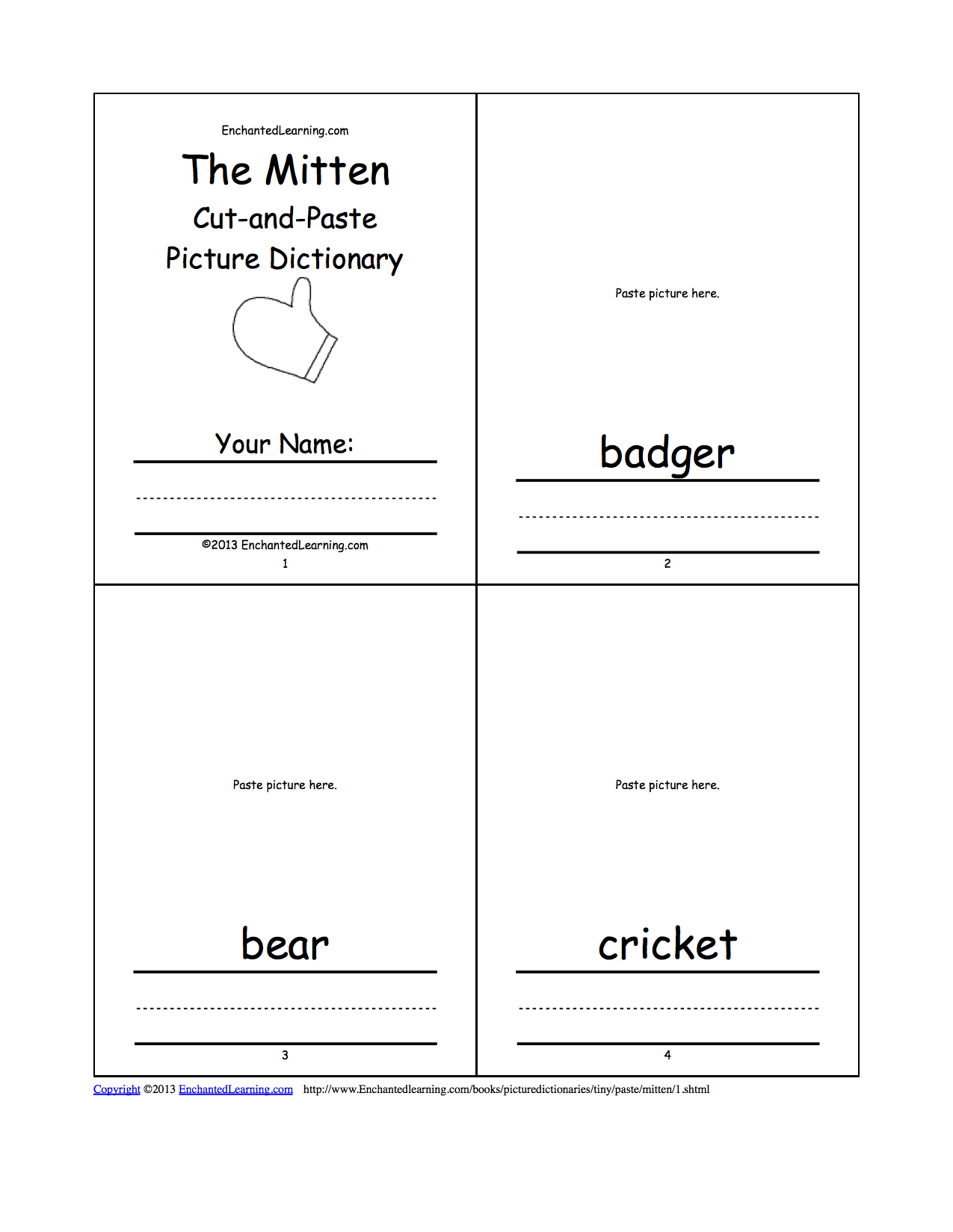 EnchantedLearning.com

The Mitten

Cut-and-Paste

Picture Dictionary

Your Name:

©2013 EnchantedLearning.com

1

Paste picture here.

badger

2

Paste picture here.

bear

3

Paste picture here.

cricket

4

Copyright ©2013 EnchantedLearning.com http://www.Enchantedlearning.com/books/picturedictionaries/tiny/paste/mitten/1.shtml